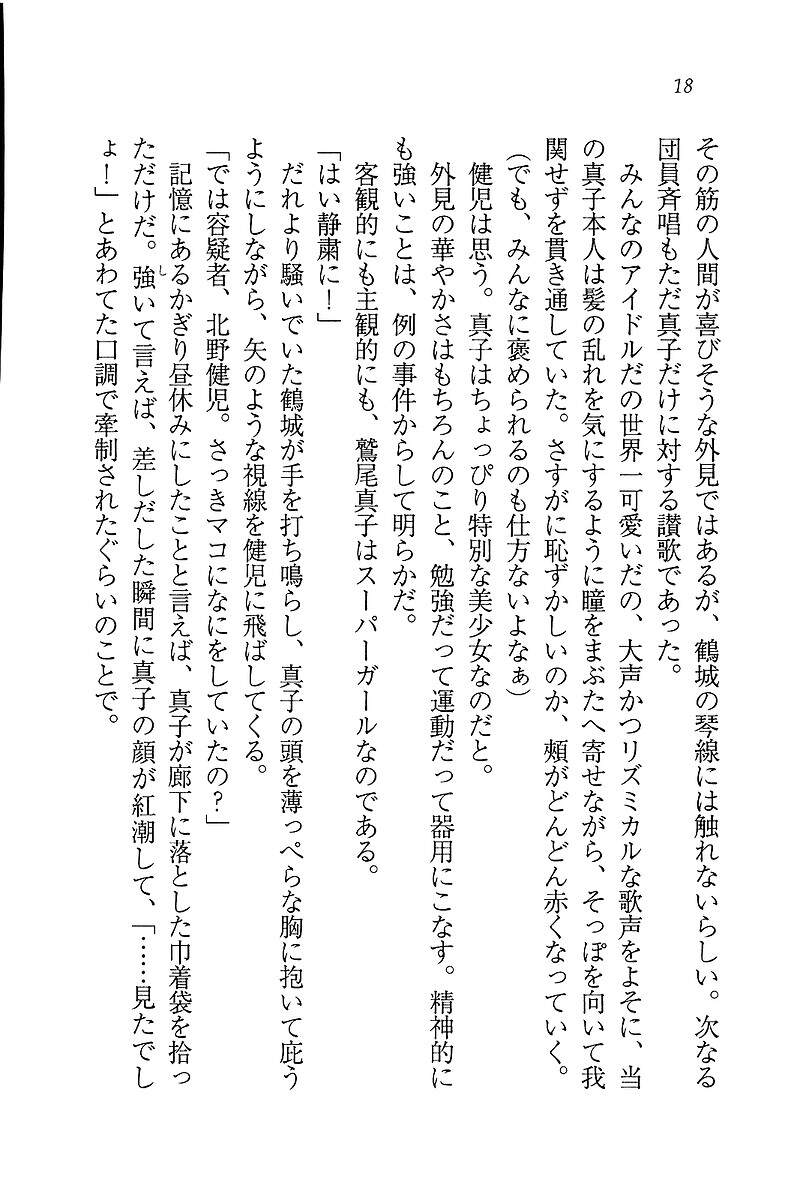 18

その筋の人間が喜びそうな外見ではあるが、鶴城の琴線には触れないらしい。次なる団員斉唱もただ真子だけに対する讃歌であった。

みんなのアイドルだの世界一可愛いだの、大声かつリズミカルな歌声をよそに、当の真子本人は髪の乱れを気にするように瞳をまぶたへ寄せながら、そっぽを向いて我関せずを貫き通していた。さすがに恥ずかしいのか、頬がどんどん赤くなっていく。

(でも、みんなに褒められるのも仕方ないよなぁ)

健児は思う。真子はちょっぴり特別な美少女なのだと。

外見の華やかさはもちろんのこと、勉強だって運動だって器用にこなす。精神的にも強いことは、例の事件からして明らかだ。

客観的にも主観的にも、鷲尾真子はスーパーガールなのである。

「はい静粛に！」

だれより騒いでいた鶴城が手を打ち鳴らし、真子の頭を薄っぺらな胸に抱いて庇うようにしながら、矢のような視線を健児に飛ばしてくる。

「では容疑者、北野健児。さっきマコになにをしていたの？」

記憶にあるかぎり昼休みにしたことと言えば、真子が廊下に落とした巾着袋を拾っただけだ。強いて言えば、差しだした瞬間に真子の顔が紅潮して、「……見たでしょ！」とあわてた口調で牽制されたぐらいのことで。